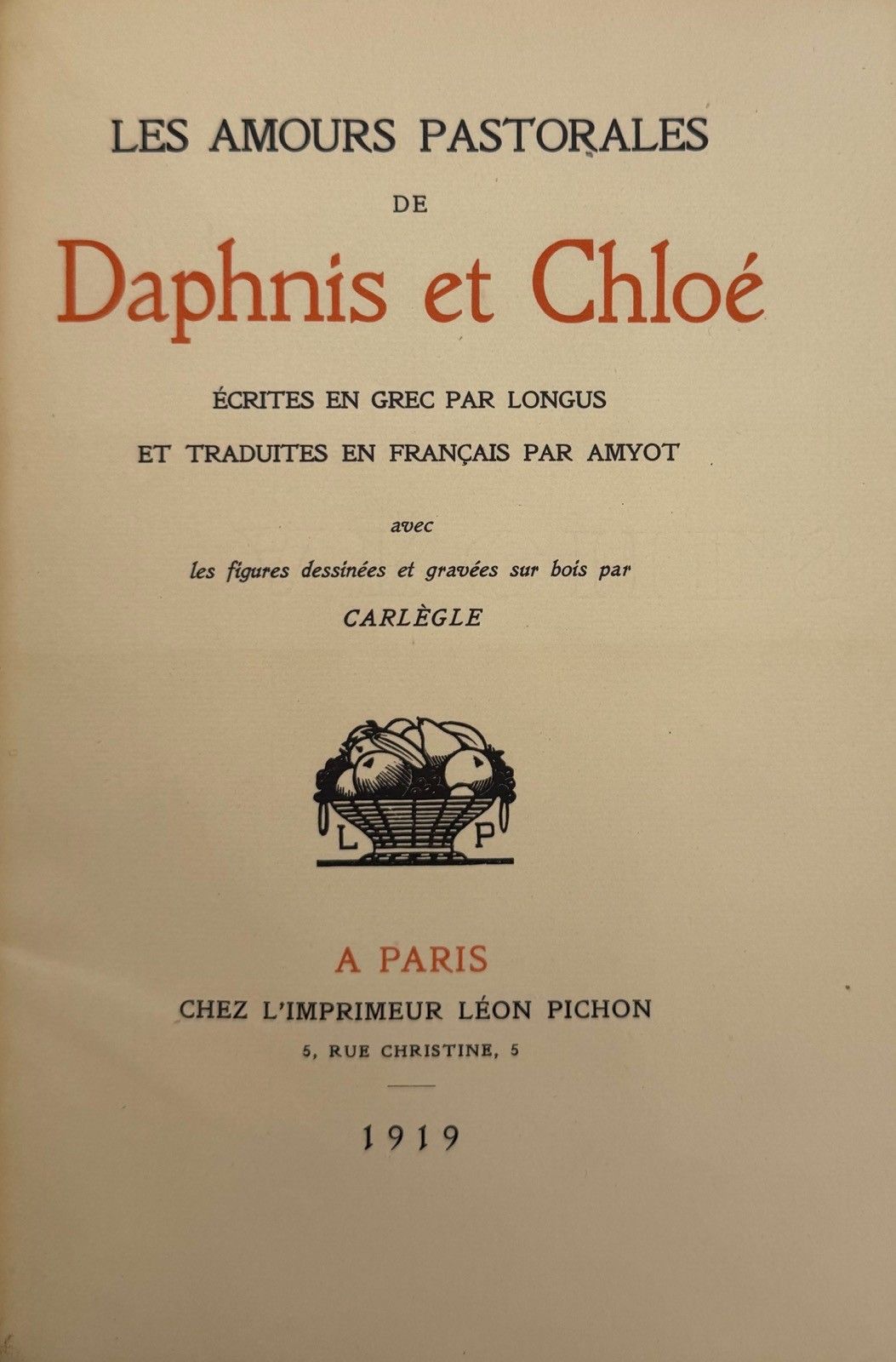 LES AMOURS PASTORALES
DE
Daphnis et Chloé

ÉCRITES EN GREC PAR LONGUS
ET TRADUITES EN FRANÇAIS PAR AMYOT

avec
les figures dessinées et gravées sur bois par
CARLÈGLE

L P

A PARIS
CHEZ L'IMPRIMEUR LÉON PICHON
5, RUE CHRISTINE, 5

1919